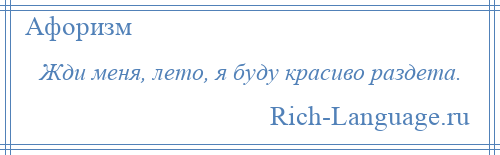 Афоризм

Жди меня, лето, я буду красиво раздета.

Rich-Language.ru